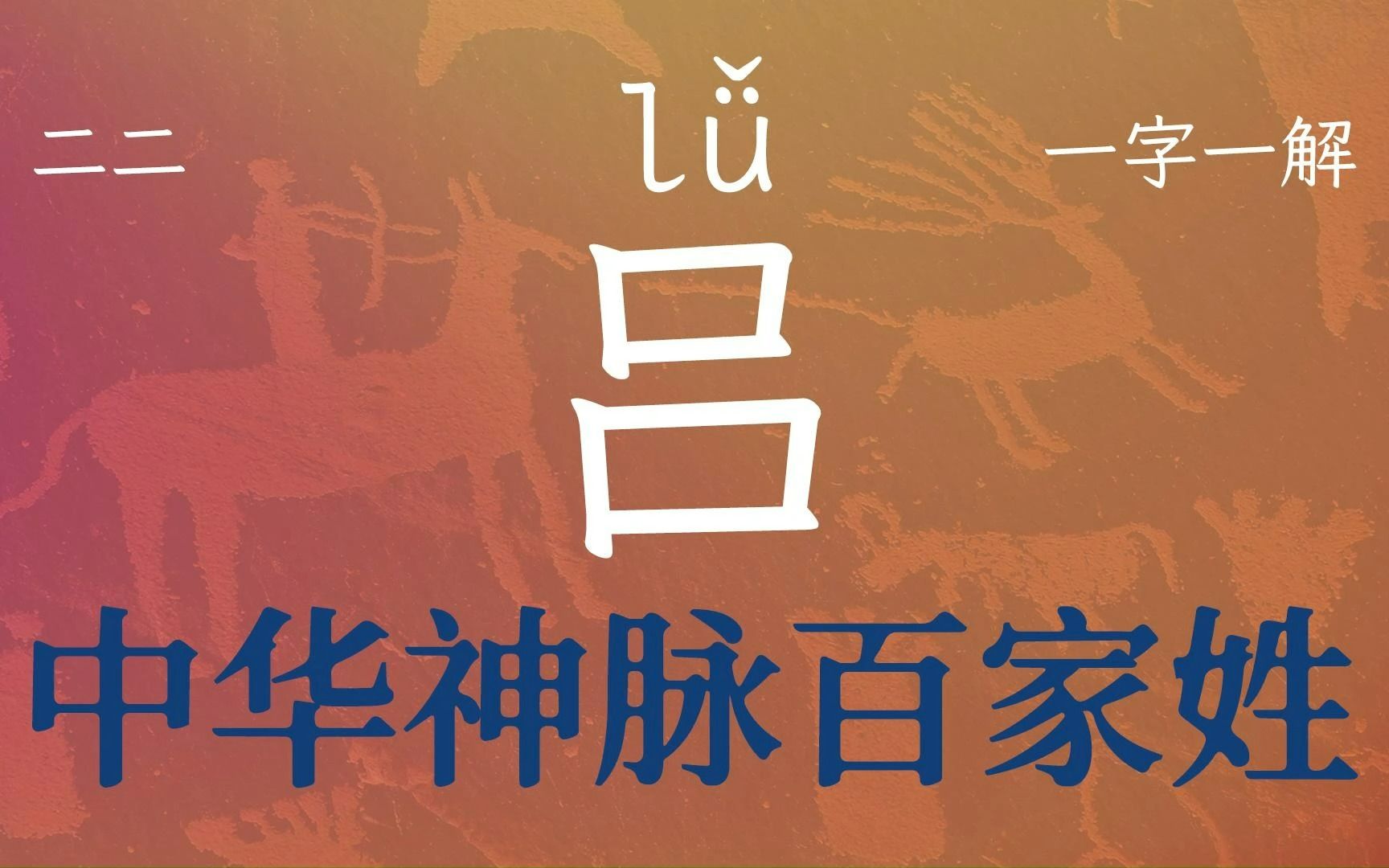 二二

lǚ

一字一解

吕

中华神脉百家姓